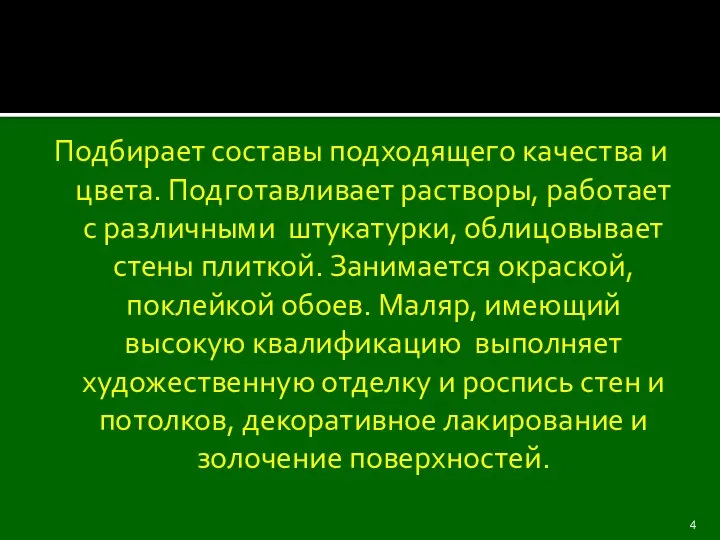 Подбирает составы подходящего качества и цвета. Подготавливает растворы, работает с различными штукатурки, облицовывает стены плиткой. Занимается окраской, поклейкой обоев. Маляр, имеющий высокую квалификацию выполняет художественную отделку и роспись стен и потолков, декоративное лакирование и золочение поверхностей.

4